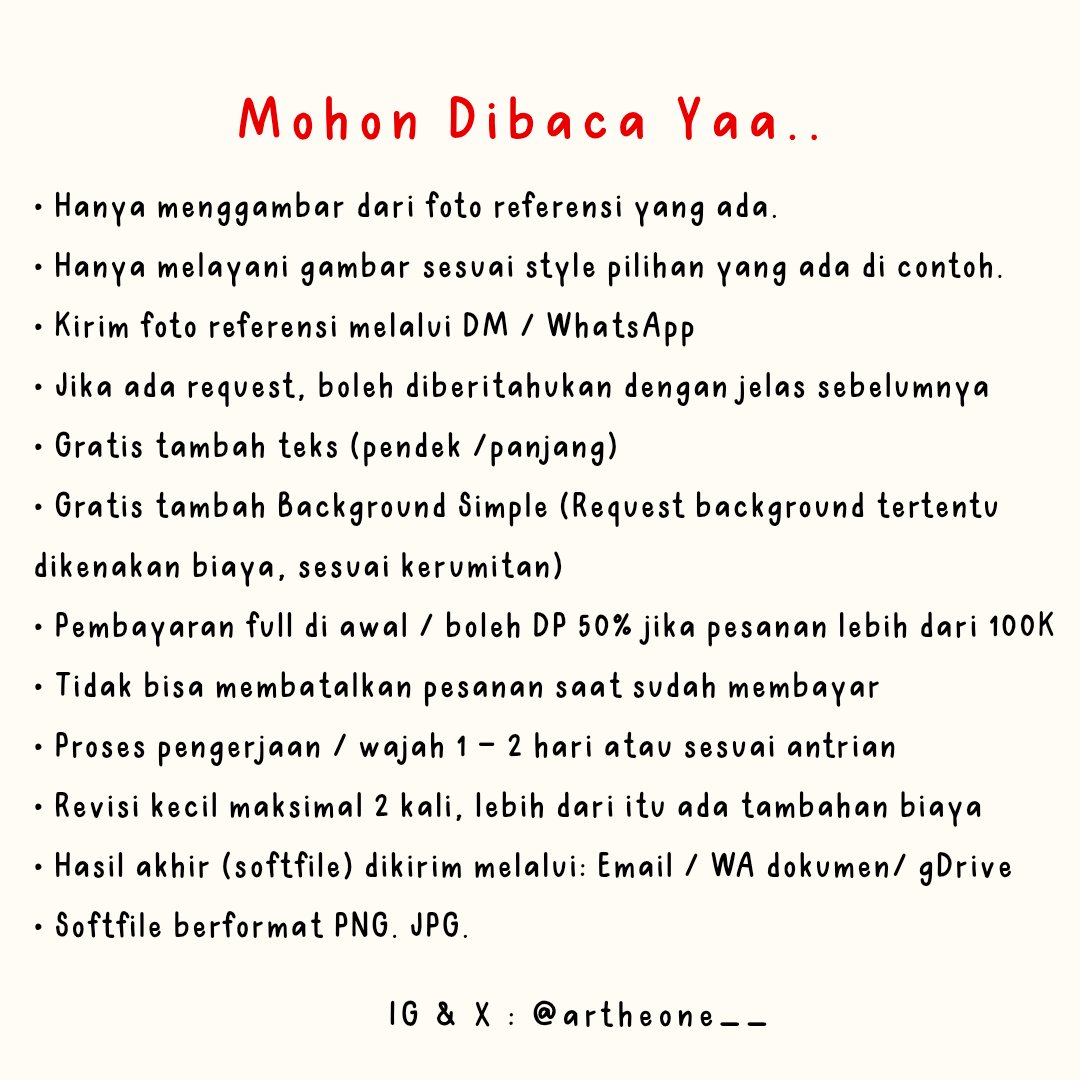 Mohon Dibaca Yaa..

• Hanya menggambar dari foto referensi yang ada.

• Hanya melayani gambar sesuai style pilihan yang ada di contoh.

• Kirim foto referensi melalui DM / WhatsApp

• Jika ada request, boleh diberitahukan dengan jelas sebelumnya

• Gratis tambah teks (pendek /panjang)

• Gratis tambah Background Simple (Request background tertentu dikenakan biaya, sesuai kerumitan)

• Pembayaran full di awal / boleh DP 50% jika pesanan lebih dari 100K

• Tidak bisa membatalkan pesanan saat sudah membayar

• Proses pengerjaan / wajah 1 - 2 hari atau sesuai antrian

• Revisi kecil maksimal 2 kali, lebih dari itu ada tambahan biaya

• Hasil akhir (softfile) dikirim melalui: Email / WA dokumen/ gDrive

• Softfile berformat PNG. JPG.

IG & X : @artheone__